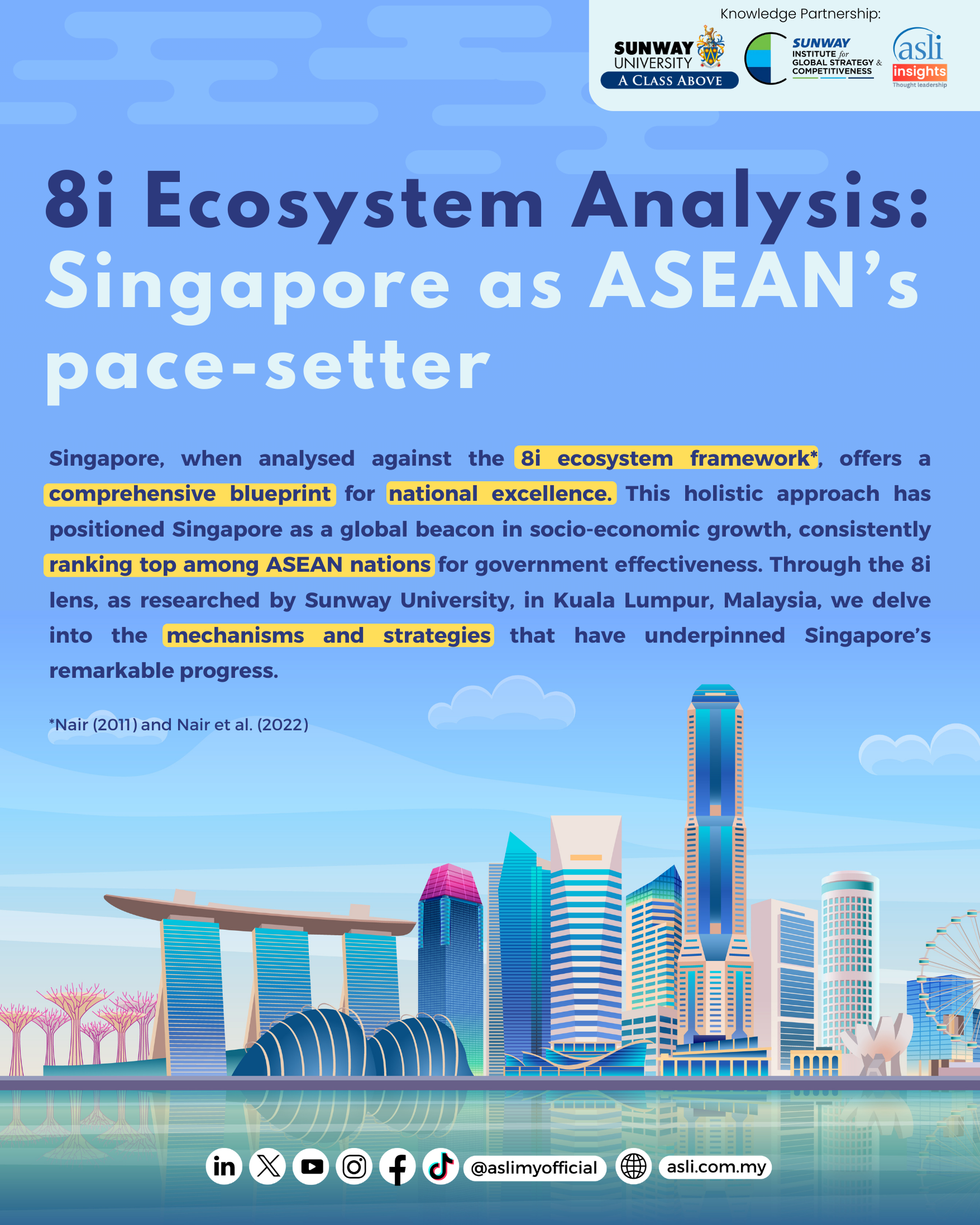 Knowledge Partnership:

SUNWAY UNIVERSITY
A CLASS ABOVE

SUNWAY
INSTITUTE for GLOBAL STRATEGY & COMPETITIVENESS

asli
insights
Thought leadership

8i Ecosystem Analysis: Singapore as ASEAN's pace-setter

Singapore, when analysed against the 8i ecosystem framework*, offers a comprehensive blueprint for national excellence. This holistic approach has positioned Singapore as a global beacon in socio-economic growth, consistently ranking top among ASEAN nations for government effectiveness. Through the 8i lens, as researched by Sunway University, in Kuala Lumpur, Malaysia, we delve into the mechanisms and strategies that have underpinned Singapore's remarkable progress.

*Nair (2011) and Nair et al. (2022)

@aslimyofficial
asli.com.my